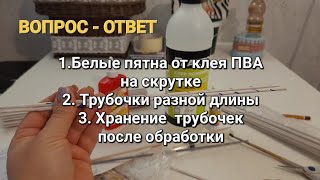 ВОПРОС - ОТВЕТ

1.Белые пятна от клея ПВА на скрутке
2. Трубочки разной длины
3. Хранение трубочек после обработки